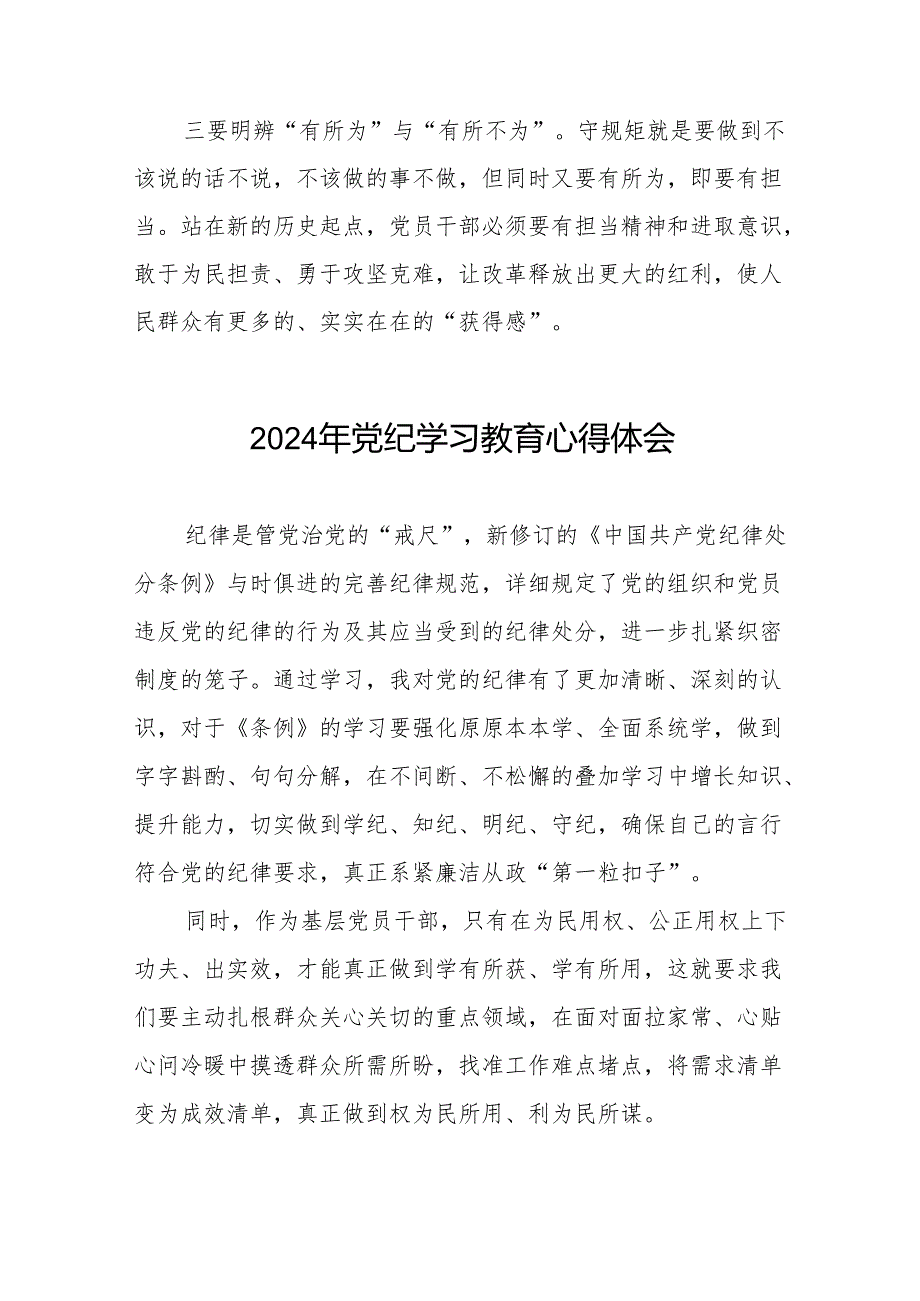 三要明辨“有所为”与“有所不为”。守规矩就是要做到不该说的话不说，不该做的事不做，但同时又要有所为，即要有担当。站在新的历史起点，党员干部必须要有担当精神和进取意识，敢于为民担责、勇于攻坚克难，让改革释放出更大的红利，使人民群众有更多的、实实在在的“获得感”。

2024年党纪学习教育心得体会

纪律是管党治党的“戒尺”，新修订的《中国共产党纪律处分条例》与时俱进的完善纪律规范，详细规定了党的组织和党员违反党的纪律的行为及其应当受到的纪律处分，进一步扎紧织密制度的笼子。通过学习，我对党的纪律有了更加清晰、深刻的认识，对于《条例》的学习要强化原原本本学、全面系统学，做到字字斟酌、句句分解，在不间断、不松懈的叠加学习中增长知识、提升能力，切实做到学纪、知纪、明纪、守纪，确保自己的言行符合党的纪律要求，真正系紧廉洁从政“第一粒扣子”。

同时，作为基层党员干部，只有在为民用权、公正用权上下功夫、出实效，才能真正做到学有所获、学有所用，这就要求我们要主动扎根群众关心关切的重点领域，在面对面拉家常、心贴心问冷暖中摸透群众所需所盼，找准工作难点堵点，将需求清单变为成效清单，真正做到权为民所用、利为民所谋。